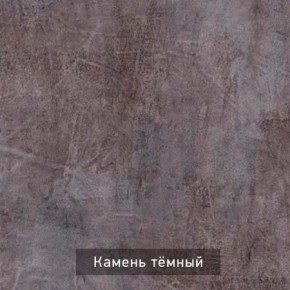 Камень тёмный